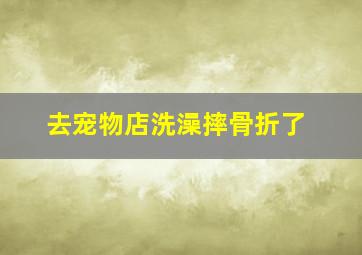 去宠物店洗澡摔骨折了